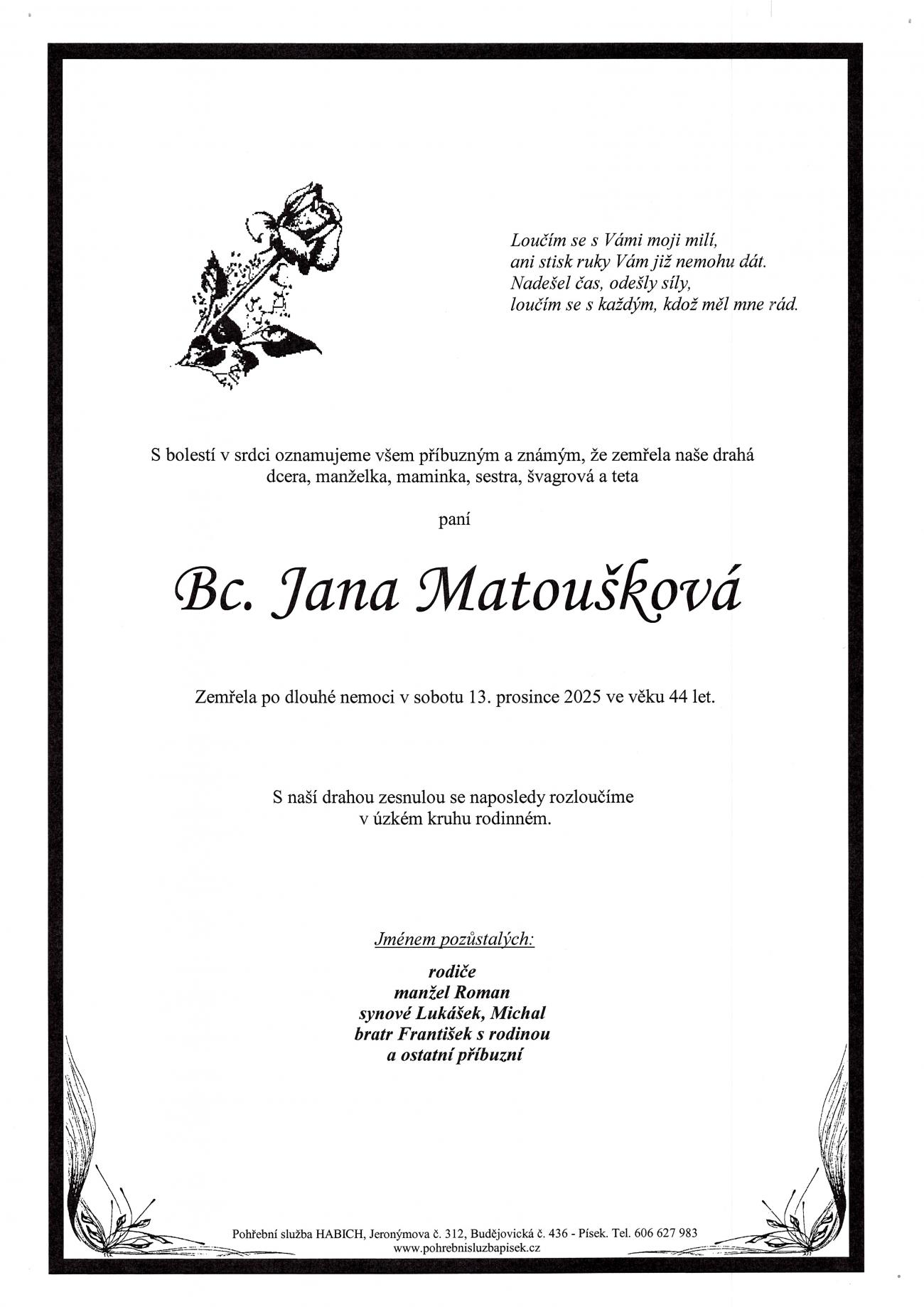 Loučím se s Vámi moji milí,
ani stisk ruky Vám již nemohu dát.
Nadešel čas, odešly síly,
loučím se s každým, kdož měl mne rád.

S bolestí v srdci oznamujeme všem příbuzným a známým, že zemřela naše drahá dcera, manželka, maminka, sestra, švagrová a teta

paní

Bc. Jana Matoušková

Zemřela po dlouhé nemoci v sobotu 13. prosince 2025 ve věku 44 let.

S naší drahou zesnulou se naposledy rozloučíme v úzkém kruhu rodinném.

Jménem pozůstalých:

rodiče
manžel Roman
synové Lukášek, Michal
bratr František s rodinou
a ostatní příbuzní

Pohřební služba HABICH, Jeronýmova č. 312, Budějovická č. 436 - Písek. Tel. 606 627 983
www.pohrebnisluzbapisek.cz